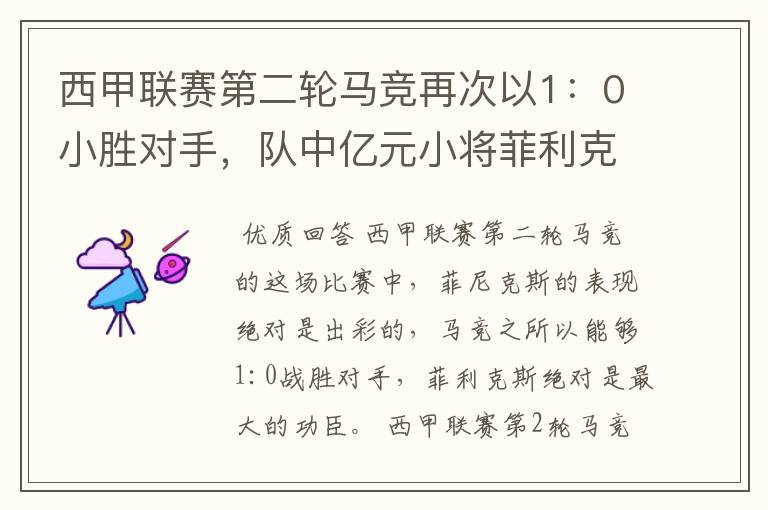 西甲联赛第二轮马竞再次以1：0小胜对手，队中亿元小将菲利克

优质回答 西甲联赛第二轮马竞的这场比赛中，菲尼克斯的表现绝对是出彩的，马竞之所以能够1：0战胜对手，菲利克斯绝对是最大的功臣。 西甲联赛第2轮马竞